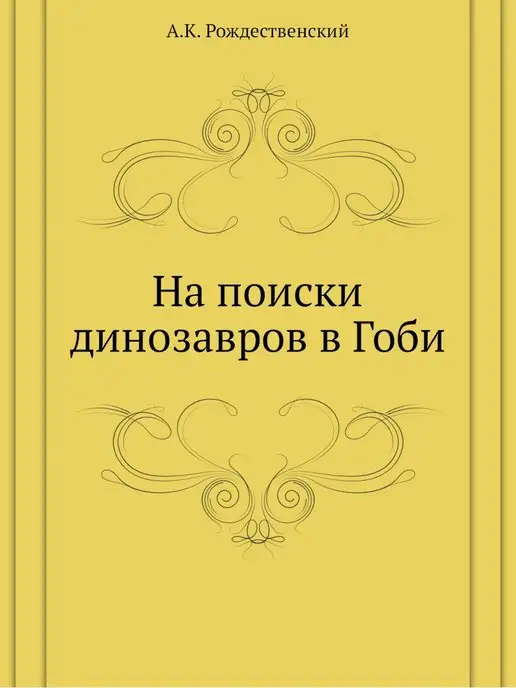 А.К. Рождественский

На поиски динозавров в Гоби